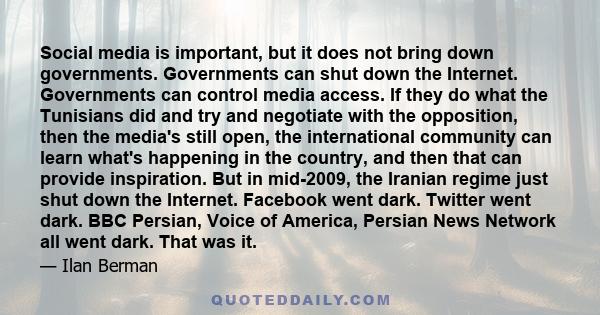 Social media is important, but it does not bring down governments. Governments can shut down the Internet. Governments can control media access. If they do what the Tunisians did and try and negotiate with the opposition, then the media's still open, the international community can learn what's happening in the country, and then that can provide inspiration. But in mid-2009, the Iranian regime just shut down the Internet. Facebook went dark. Twitter went dark. BBC Persian, Voice of America, Persian News Network all went dark. That was it.

— Ilan Berman

QUOTEDDAILY.COM